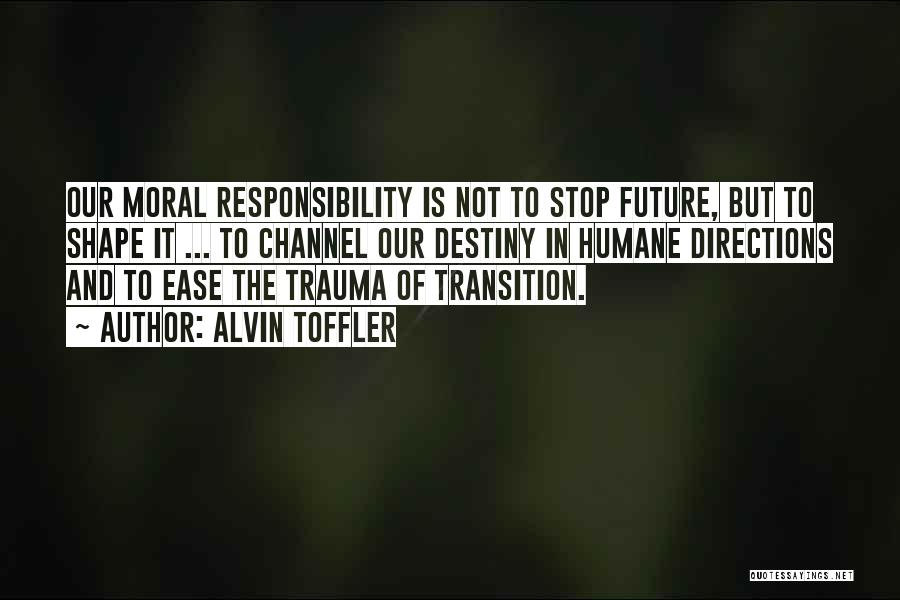 OUR MORAL RESPONSIBILITY IS NOT TO STOP FUTURE, BUT TO SHAPE IT ... TO CHANNEL OUR DESTINY IN HUMANE DIRECTIONS AND TO EASE THE TRAUMA OF TRANSITION.
~ AUTHOR: ALVIN TOFFLER

QUOTESSAYINGS.NET